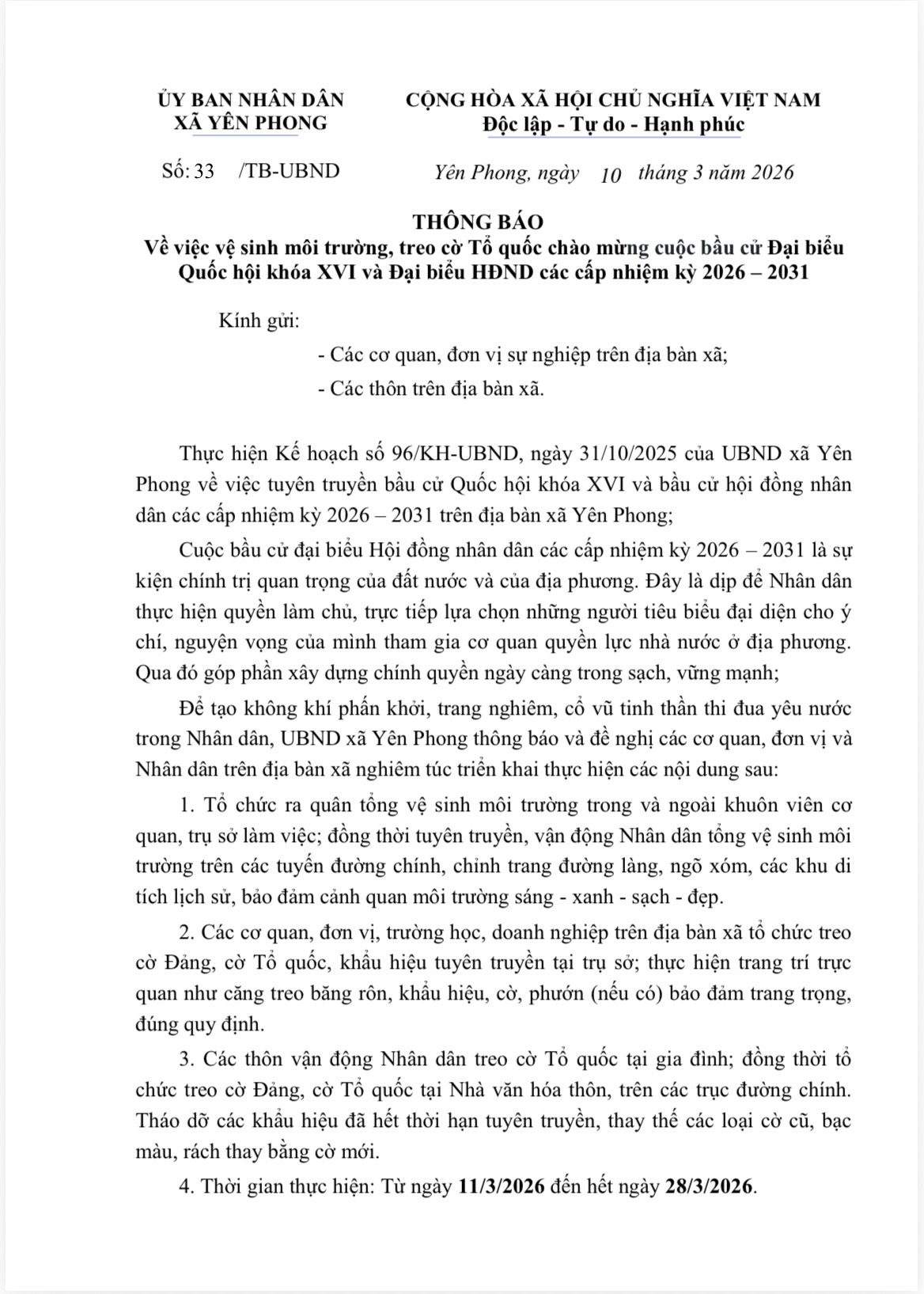 ỦY BAN NHÂN DÂN
XÃ YÊN PHONG

CỘNG HÒA XÃ HỘI CHỦ NGHĨA VIỆT NAM
Độc lập - Tự do - Hạnh phúc

Số: 33 /TB-UBND

Yên Phong, ngày 10 tháng 3 năm 2026

THÔNG BÁO
Về việc vệ sinh môi trường, treo cờ Tổ quốc chào mừng cuộc bầu cử Đại biểu Quốc hội khóa XVI và Đại biểu HĐND các cấp nhiệm kỳ 2026 – 2031

Kính gửi:
- Các cơ quan, đơn vị sự nghiệp trên địa bàn xã;
- Các thôn trên địa bàn xã.

Thực hiện Kế hoạch số 96/KH-UBND, ngày 31/10/2025 của UBND xã Yên Phong về việc tuyên truyền bầu cử Quốc hội khóa XVI và bầu cử hội đồng nhân dân các cấp nhiệm kỳ 2026 – 2031 trên địa bàn xã Yên Phong;

Cuộc bầu cử đại biểu Hội đồng nhân dân các cấp nhiệm kỳ 2026 – 2031 là sự kiện chính trị quan trọng của đất nước và của địa phương. Đây là dịp để Nhân dân thực hiện quyền làm chủ, trực tiếp lựa chọn những người tiêu biểu đại diện cho ý chí, nguyện vọng của mình tham gia cơ quan quyền lực nhà nước ở địa phương. Qua đó góp phần xây dựng chính quyền ngày càng trong sạch, vững mạnh;

Để tạo không khí phấn khởi, trang nghiêm, cổ vũ tinh thần thi đua yêu nước trong Nhân dân, UBND xã Yên Phong thông báo và đề nghị các cơ quan, đơn vị và Nhân dân trên địa bàn xã nghiêm túc triển khai thực hiện các nội dung sau:

1. Tổ chức ra quân tổng vệ sinh môi trường trong và ngoài khuôn viên cơ quan, trụ sở làm việc; đồng thời tuyên truyền, vận động Nhân dân tổng vệ sinh môi trường trên các tuyến đường chính, chỉnh trang đường làng, ngõ xóm, các khu di tích lịch sử, bảo đảm cảnh quan môi trường sáng - xanh - sạch - đẹp.

2. Các cơ quan, đơn vị, trường học, doanh nghiệp trên địa bàn xã tổ chức treo cờ Đảng, cờ Tổ quốc, khẩu hiệu tuyên truyền tại trụ sở; thực hiện trang trí trực quan như căng treo băng rôn, khẩu hiệu, cờ, phướn (nếu có) bảo đảm trang trọng, đúng quy định.

3. Các thôn vận động Nhân dân treo cờ Tổ quốc tại gia đình; đồng thời tổ chức treo cờ Đảng, cờ Tổ quốc tại Nhà văn hóa thôn, trên các trục đường chính. Tháo dỡ các khẩu hiệu đã hết thời hạn tuyên truyền, thay thế các loại cờ cũ, bạc màu, rách thay bằng cờ mới.

4. Thời gian thực hiện: Từ ngày 11/3/2026 đến hết ngày 28/3/2026.